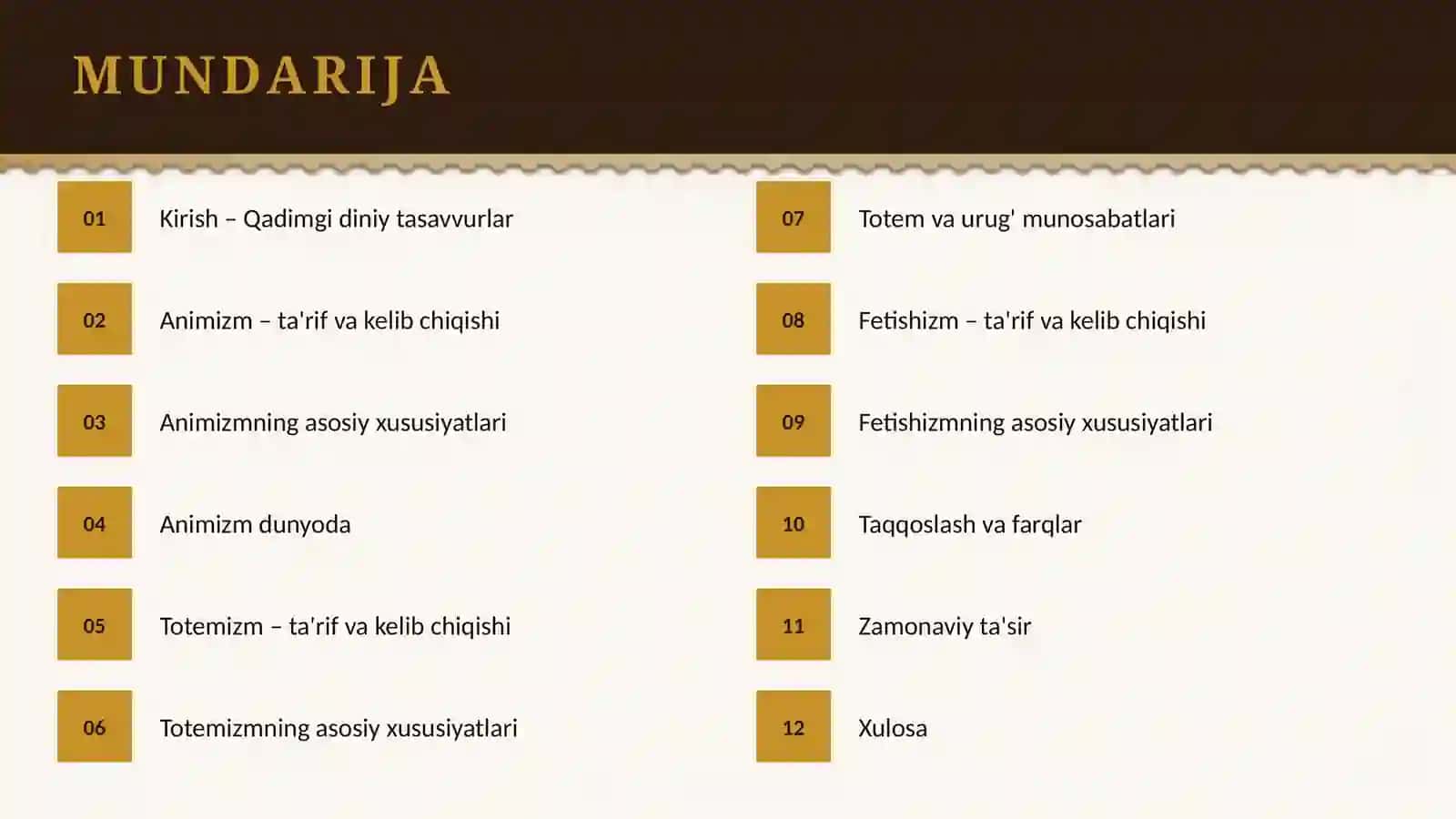 MUNDARIJA

01 Kirish – Qadimgi diniy tasavvurlar

02 Animizm – ta'rif va kelib chiqishi

03 Animizmning asosiy xususiyatlari

04 Animizm dunyoda

05 Totemizm – ta'rif va kelib chiqishi

06 Totemizmning asosiy xususiyatlari

07 Totem va urug' munosabatlari

08 Fetishizm – ta'rif va kelib chiqishi

09 Fetishizmning asosiy xususiyatlari

10 Taqqoslash va farqlar

11 Zamonaviy ta'sir

12 Xulosa